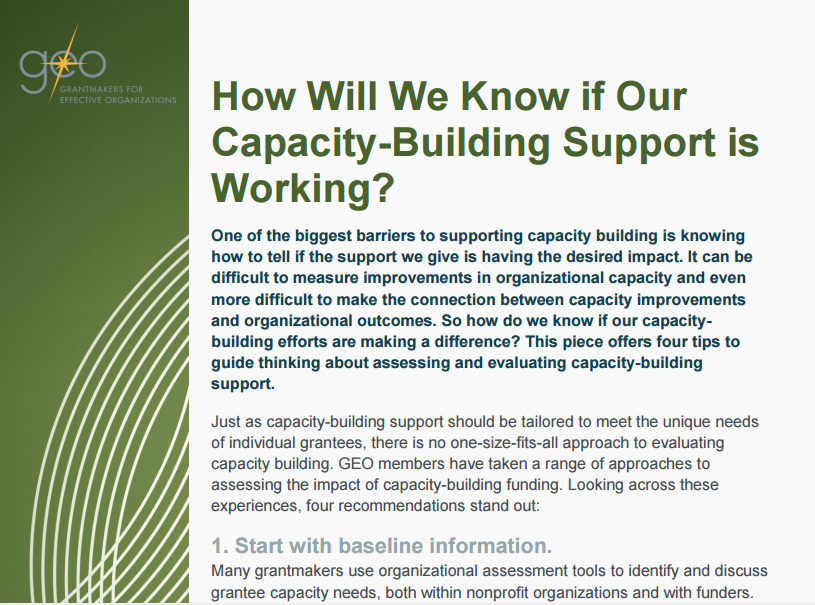 geo
GRANTMAKERS FOR EFFECTIVE ORGANIZATIONS

How Will We Know if Our Capacity-Building Support is Working?

One of the biggest barriers to supporting capacity building is knowing how to tell if the support we give is having the desired impact. It can be difficult to measure improvements in organizational capacity and even more difficult to make the connection between capacity improvements and organizational outcomes. So how do we know if our capacity-building efforts are making a difference? This piece offers four tips to guide thinking about assessing and evaluating capacity-building support.

Just as capacity-building support should be tailored to meet the unique needs of individual grantees, there is no one-size-fits-all approach to evaluating capacity building. GEO members have taken a range of approaches to assessing the impact of capacity-building funding. Looking across these experiences, four recommendations stand out:

1. Start with baseline information.
Many grantmakers use organizational assessment tools to identify and discuss grantee capacity needs, both within nonprofit organizations and with funders.